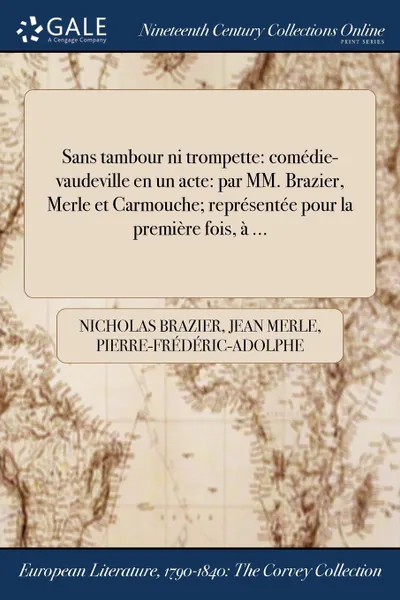 GALE
A Cengage Company

Nineteenth Century Collections Online
PRINT SERIES

Sans tambour ni trompette: comédie-vaudeville en un acte: par MM. Brazier, Merle et Carmouche; représentée pour la première fois, à ...

NICHOLAS BRAZIER, JEAN MERLE, PIERRE-FRÉDÉRIC-ADOLPHE

European Literature, 1790-1840: The Corvey Collection